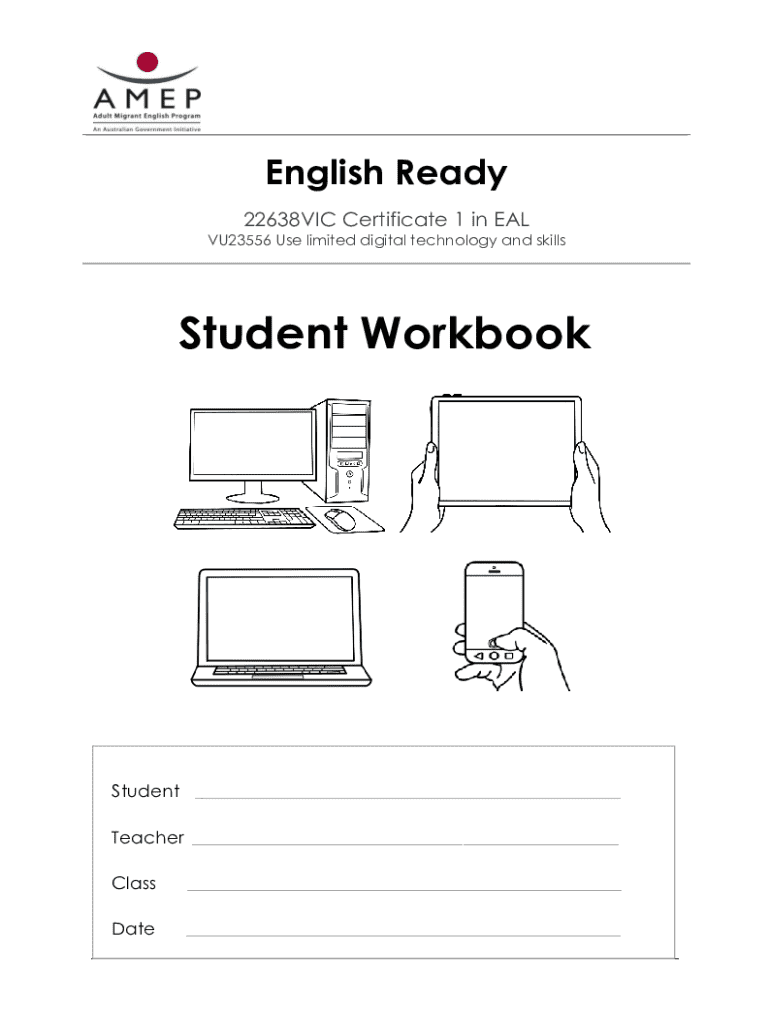 AMEP
Adult Migrant English Program
An Australian Government Initiative

English Ready

22638VIC Certificate 1 in EAL

VU23556 Use limited digital technology and skills

Student Workbook

Student

Teacher

Class

Date